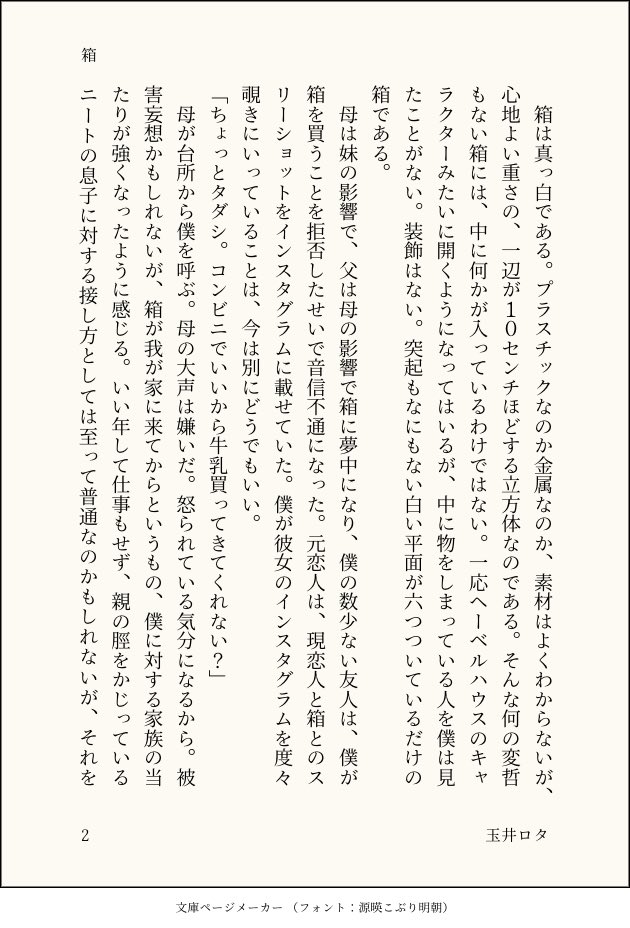 箱

箱は真っ白である。プラスチックなのか金属なのか、素材はよくわからないが、心地よい重さの、一辺が10センチほどする立方体なのである。そんな何の変哲もない箱には、中に何かが入っているわけではない。一応ヘーベルハウスのキャラクターみたいに開くようになってはいるが、中に物をしまっている人を僕は見たことがない。装飾はない。突起もなにもない白い平面が六つついているだけの箱である。

母は妹の影響で、父は母の影響で箱に夢中になり、僕の数少ない友人は、僕が箱を買うことを拒否したせいで音信不通になった。元恋人は、現恋人と箱とのスリーショットをインスタグラムに載せていた。僕が彼女のインスタグラムを度々覗きにいっていることは、今は別にどうでもいい。

「ちょっとタダシ。コンビニでいいから牛乳買ってきてくれない？」

母が台所から僕を呼ぶ。母の大声は嫌いだ。怒られている気分になるから。被害妄想かもしれないが、箱が我が家に来てからというもの、僕に対する家族の当たりが強くなったように感じる。いい年して仕事もせず、親の脛をかじっているニートの息子に対する接し方としては至って普通なのかもしれないが、それを

2

玉井ロタ

文庫ページメーカー（フォント：源暎こぶり明朝）